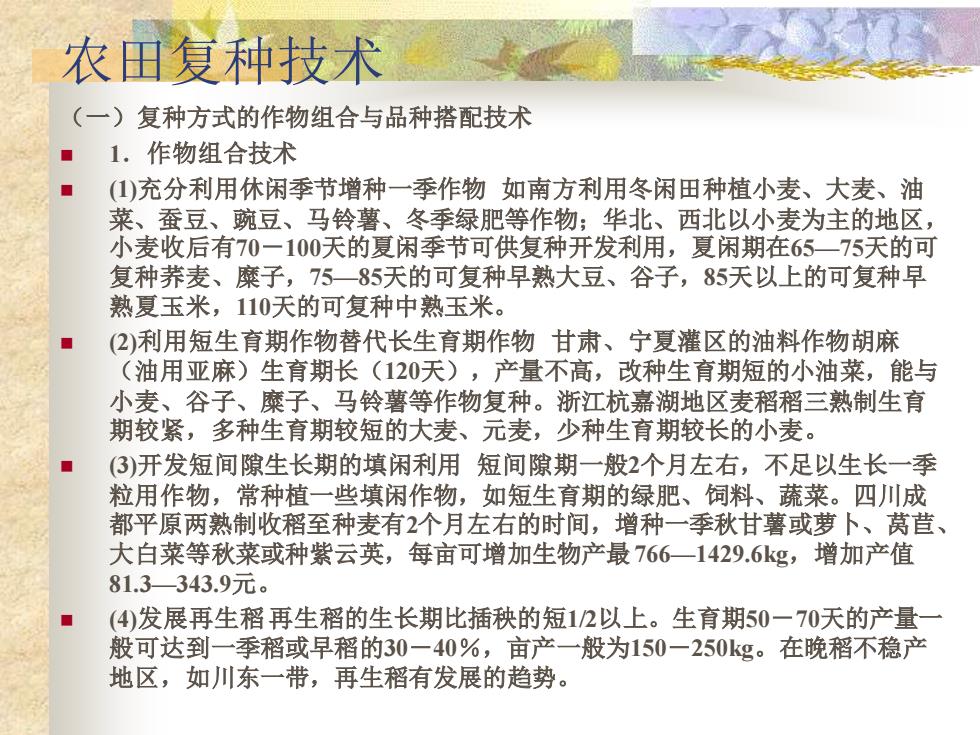 农田复种技术

（一）复种方式的作物组合与品种搭配技术

1．作物组合技术

(1)充分利用休闲季节增种一季作物 如南方利用冬闲田种植小麦、大麦、油菜、蚕豆、豌豆、马铃薯、冬季绿肥等作物；华北、西北以小麦为主的地区，小麦收后有70－100天的夏闲季节可供复种开发利用，夏闲期在65—75天的可复种荞麦、糜子，75—85天的可复种早熟大豆、谷子，85天以上的可复种早熟夏玉米，110天的可复种中熟玉米。

(2)利用短生育期作物替代长生育期作物 甘肃、宁夏灌区的油料作物胡麻（油用亚麻）生育期长（120天），产量不高，改种生育期短的小油菜，能与小麦、谷子、糜子、马铃薯等作物复种。浙江杭嘉湖地区麦稻稻三熟制生育期较紧，多种生育期较短的大麦、元麦，少种生育期较长的小麦。

(3)开发短间隙生长期的填闲利用 短间隙期一般2个月左右，不足以生长一季粒用作物，常种植一些填闲作物，如短生育期的绿肥、饲料、蔬菜。四川成都平原两熟制收稻至种麦有2个月左右的时间，增种一季秋甘薯或萝卜、莴苣、大白菜等秋菜或种紫云英，每亩可增加生物产最 766—1429.6kg，增加产值81.3—343.9元。

(4)发展再生稻 再生稻的生长期比插秧的短1/2以上。生育期50－70天的产量一般可达到一季稻或早稻的30－40％，亩产一般为150－250kg。在晚稻不稳产地区，如川东一带，再生稻有发展的趋势。